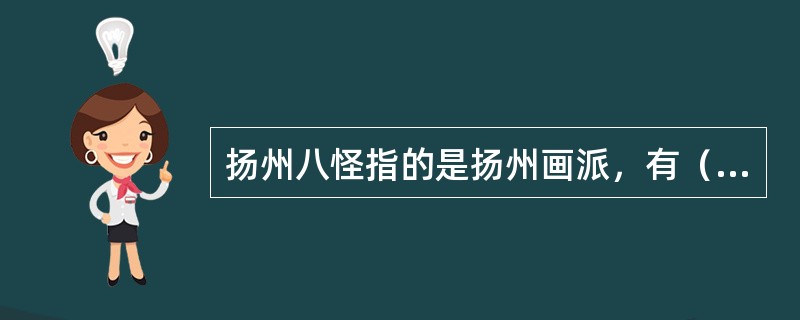 扬州八怪指的是扬州画派，有（...